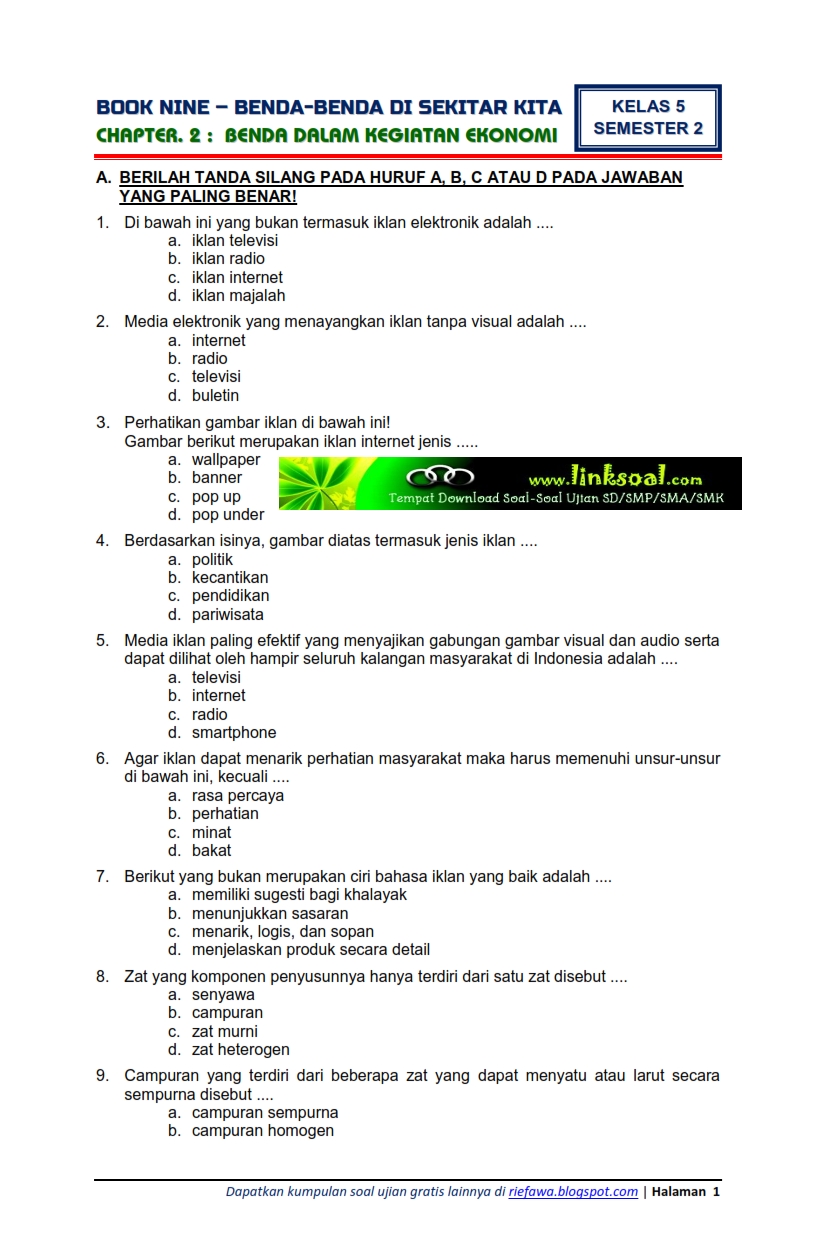 BOOK NINE – BENDA-BENDA DI SEKITAR KITA
CHAPTER. 2 : BENDA DALAM KEGIATAN EKONOMI

KELAS 5
SEMESTER 2

A. BERILAH TANDA SILANG PADA HURUF A, B, C ATAU D PADA JAWABAN YANG PALING BENAR!

1. Di bawah ini yang bukan termasuk iklan elektronik adalah ....
a. iklan televisi
b. iklan radio
c. iklan internet
d. iklan majalah

2. Media elektronik yang menayangkan iklan tanpa visual adalah ....
a. internet
b. radio
c. televisi
d. buletin

3. Perhatikan gambar iklan di bawah ini!
Gambar berikut merupakan iklan internet jenis .....
a. wallpaper
b. banner
c. pop up
d. pop under

www.linksoal.com
Tempat Download Soal-Soal Ujian SD/SMP/SMA/SMK

4. Berdasarkan isinya, gambar diatas termasuk jenis iklan ....
a. politik
b. kecantikan
c. pendidikan
d. pariwisata

5. Media iklan paling efektif yang menyajikan gabungan gambar visual dan audio serta dapat dilihat oleh hampir seluruh kalangan masyarakat di Indonesia adalah ....
a. televisi
b. internet
c. radio
d. smartphone

6. Agar iklan dapat menarik perhatian masyarakat maka harus memenuhi unsur-unsur di bawah ini, kecuali ....
a. rasa percaya
b. perhatian
c. minat
d. bakat

7. Berikut yang bukan merupakan ciri bahasa iklan yang baik adalah ....
a. memiliki sugesti bagi khalayak
b. menunjukkan sasaran
c. menarik, logis, dan sopan
d. menjelaskan produk secara detail

8. Zat yang komponen penyusunnya hanya terdiri dari satu zat disebut ....
a. senyawa
b. campuran
c. zat murni
d. zat heterogen

9. Campuran yang terdiri dari beberapa zat yang dapat menyatu atau larut secara sempurna disebut ....
a. campuran sempurna
b. campuran homogen

Dapatkan kumpulan soal ujian gratis lainnya di riefawa.blogspot.com | Halaman 1